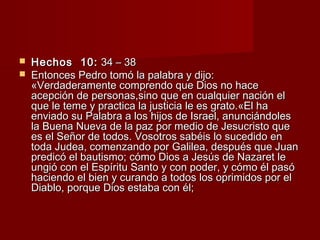 Hechos 10: 34 – 38

Entonces Pedro tomó la palabra y dijo: «Verdaderamente comprendo que Dios no hace acepción de personas,sino que en cualquier nación el que le teme y practica la justicia le es grato.«El ha enviado su Palabra a los hijos de Israel, anunciándoles la Buena Nueva de la paz por medio de Jesucristo que es el Señor de todos. Vosotros sabéis lo sucedido en toda Judea, comenzando por Galilea, después que Juan predicó el bautismo; cómo Dios a Jesús de Nazaret le ungió con el Espíritu Santo y con poder, y cómo él pasó haciendo el bien y curando a todos los oprimidos por el Diablo, porque Dios estaba con él;